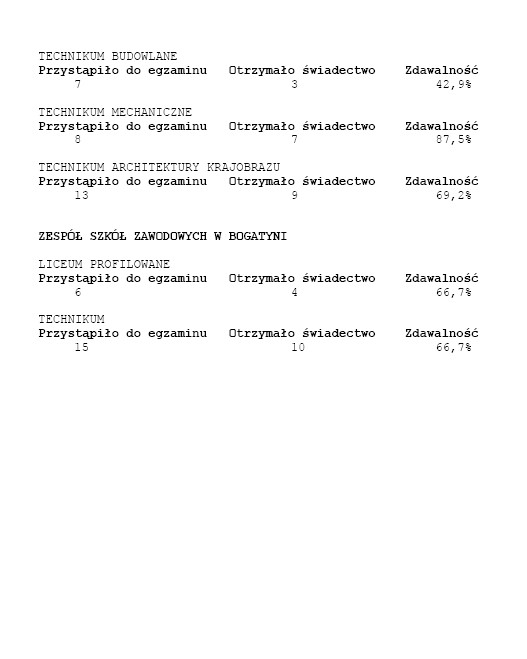 TECHNIKUM BUDOWLANE

| Przystąpiło do egzaminu | Otrzymało świadectwo | Zdawalność |
|---|---|---|
| 7 | 3 | 42,9% |

TECHNIKUM MECHANICZNE

| Przystąpiło do egzaminu | Otrzymało świadectwo | Zdawalność |
|---|---|---|
| 8 | 7 | 87,5% |

TECHNIKUM ARCHITEKTURY KRAJOBRAZU

| Przystąpiło do egzaminu | Otrzymało świadectwo | Zdawalność |
|---|---|---|
| 13 | 9 | 69,2% |

ZESPÓŁ SZKÓŁ ZAWODOWYCH W BOGATYNI

LICEUM PROFILOWANE

| Przystąpiło do egzaminu | Otrzymało świadectwo | Zdawalność |
|---|---|---|
| 6 | 4 | 66,7% |

TECHNIKUM

| Przystąpiło do egzaminu | Otrzymało świadectwo | Zdawalność |
|---|---|---|
| 15 | 10 | 66,7% |